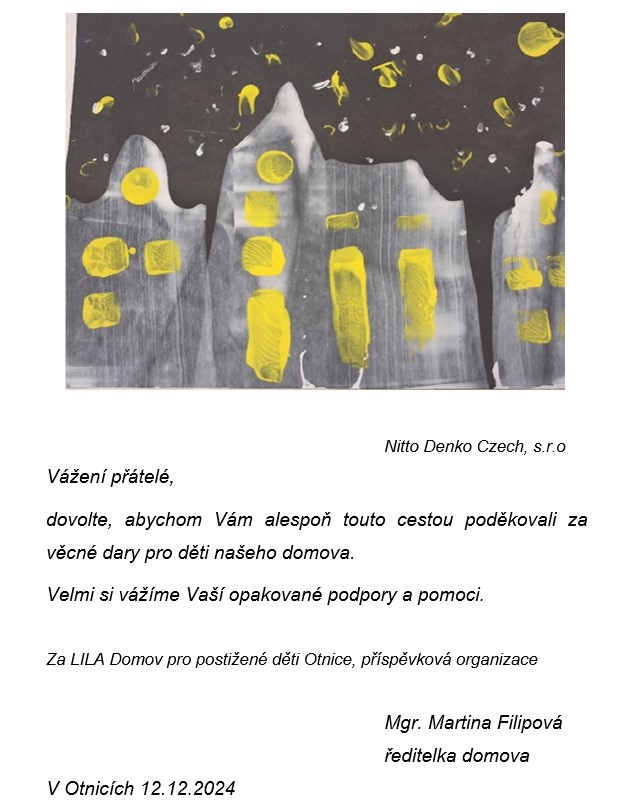 Nitto Denko Czech, s.r.o

Vážení přátelé,

dovolte, abychom Vám alespoň touto cestou poděkovali za věcné dary pro děti našeho domova.

Velmi si vážíme Vaší opakované podpory a pomoci.

Za LILA Domov pro postižené děti Otnice, příspěvková organizace

Mgr. Martina Filipová
ředitelka domova

V Otnicích 12.12.2024